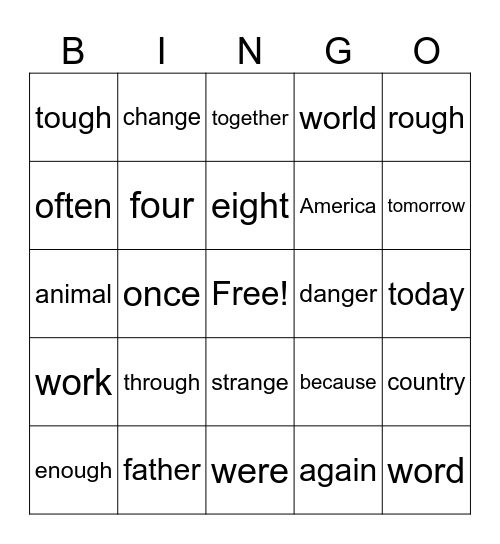 | B | I | N | G | O |
|---|---|---|---|---|
| tough | change | together | world | rough |
| often | four | eight | America | tomorrow |
| animal | once | Free! | danger | today |
| work | through | strange | because | country |
| enough | father | were | again | word |